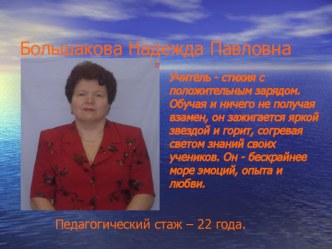 Большакова Надежда Павловна

Учитель - стихия с положительным зарядом. Обучая и ничего не получая взамен, он зажигается яркой звездой и горит, согревая светом знаний своих учеников. Он - бескрайнее море эмоций, опыта и любви.

Педагогический стаж – 22 года.